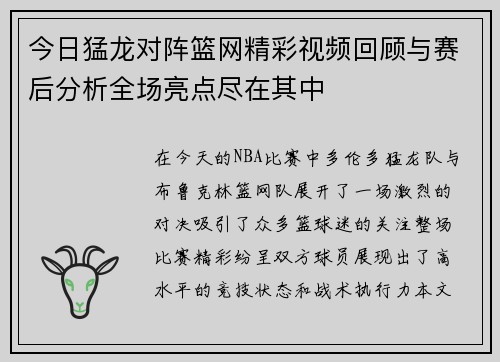 今日猛龙对阵篮网精彩视频回顾与赛后分析全场亮点尽在其中

在今天的NBA比赛中多伦多猛龙队与布鲁克林篮网队展开了一场激烈的对决吸引了众多篮球迷的关注整场比赛精彩纷呈双方球员展现出了高水平的竞技状态和战术执行力本文